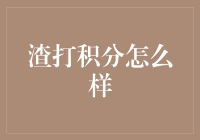 渣打积分怎么样